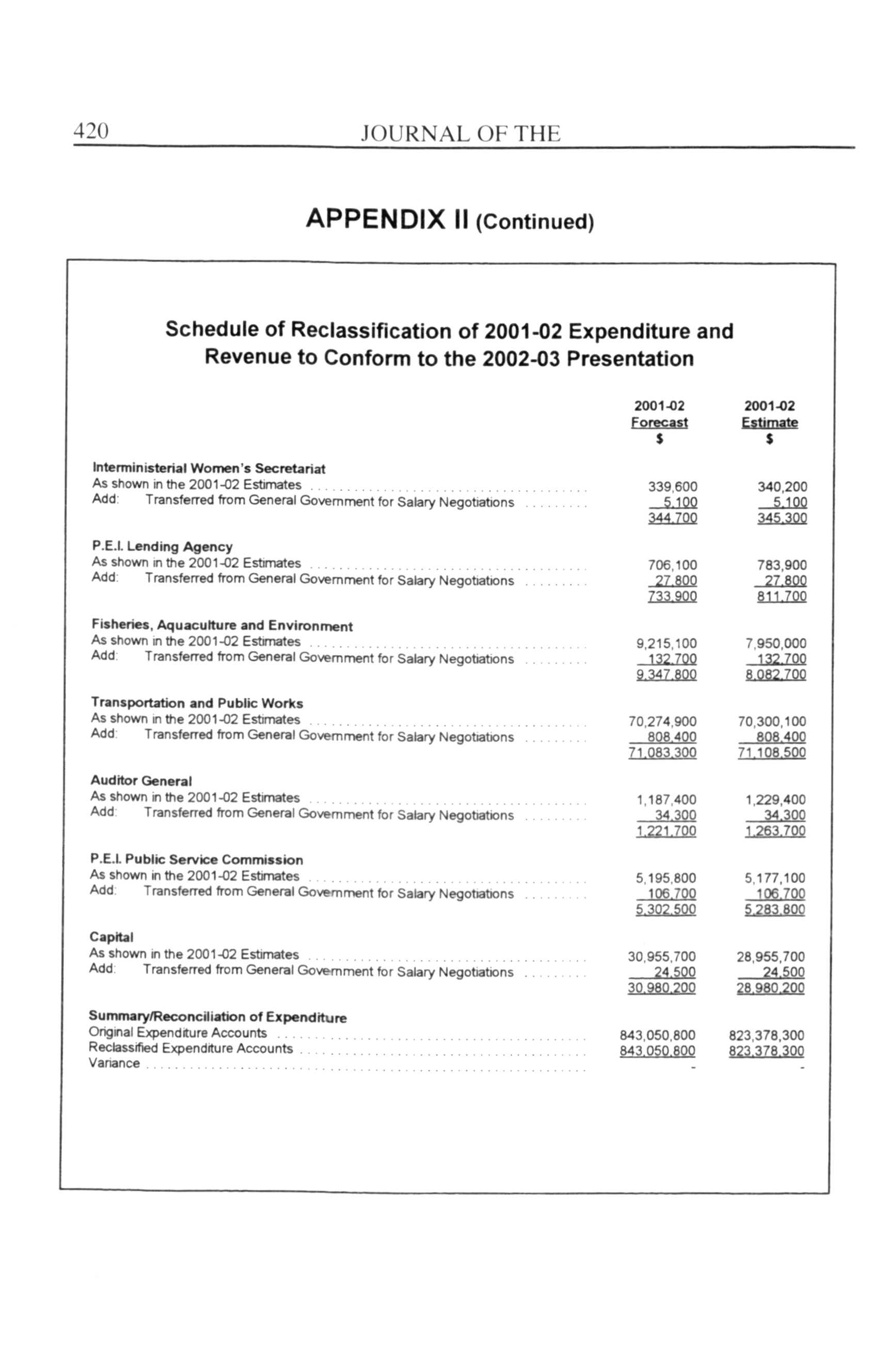 420 JOURNAL OF THE

APPENDIX II (Continued)

Schedule of Reclassification of 2001-02 Expenditure and Revenue to Conform to the 2002-03 Presentation

| | 2001-02 Forecast $ | 2001-02 Estimate $ |
|---|---|---|
| **Interministerial Women's Secretariat** | | |
| As shown in the 2001-02 Estimates | 339,600 | 340,200 |
| Add: Transferred from General Government for Salary Negotiations | 5,100 | 5,100 |
| | 344,700 | 345,300 |
| **P.E.I. Lending Agency** | | |
| As shown in the 2001-02 Estimates | 706,100 | 783,900 |
| Add: Transferred from General Government for Salary Negotiations | 27,800 | 27,800 |
| | 733,900 | 811,700 |
| **Fisheries, Aquaculture and Environment** | | |
| As shown in the 2001-02 Estimates | 9,215,100 | 7,950,000 |
| Add: Transferred from General Government for Salary Negotiations | 132,700 | 132,700 |
| | 9,347,800 | 8,082,700 |
| **Transportation and Public Works** | | |
| As shown in the 2001-02 Estimates | 70,274,900 | 70,300,100 |
| Add: Transferred from General Government for Salary Negotiations | 808,400 | 808,400 |
| | 71,083,300 | 71,108,500 |
| **Auditor General** | | |
| As shown in the 2001-02 Estimates | 1,187,400 | 1,229,400 |
| Add: Transferred from General Government for Salary Negotiations | 34,300 | 34,300 |
| | 1,221,700 | 1,263,700 |
| **P.E.I. Public Service Commission** | | |
| As shown in the 2001-02 Estimates | 5,195,800 | 5,177,100 |
| Add: Transferred from General Government for Salary Negotiations | 106,700 | 106,700 |
| | 5,302,500 | 5,283,800 |
| **Capital** | | |
| As shown in the 2001-02 Estimates | 30,955,700 | 28,955,700 |
| Add: Transferred from General Government for Salary Negotiations | 24,500 | 24,500 |
| | 30,980,200 | 28,980,200 |
| **Summary/Reconciliation of Expenditure** | | |
| Original Expenditure Accounts | 843,050,800 | 823,378,300 |
| Reclassified Expenditure Accounts | 843,050,800 | 823,378,300 |
| Variance | - | - |